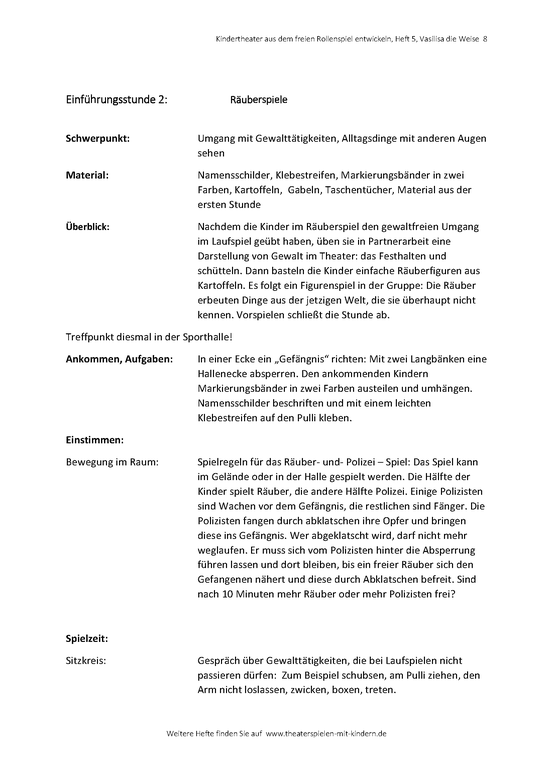 Kindertheater aus dem freien Rollenspiel entwickeln, Heft 5, Vasilisa die Weise 8

Einführungsstunde 2: Räuberspiele

**Schwerpunkt:** Umgang mit Gewalttätigkeiten, Alltagsdinge mit anderen Augen sehen

**Material:** Namensschilder, Klebestreifen, Markierungsbänder in zwei Farben, Kartoffeln, Gabeln, Taschentücher, Material aus der ersten Stunde

**Überblick:** Nachdem die Kinder im Räuberspiel den gewaltfreien Umgang im Laufspiel geübt haben, üben sie in Partnerarbeit eine Darstellung von Gewalt im Theater: das Festhalten und schütteln. Dann basteln die Kinder einfache Räuberfiguren aus Kartoffeln. Es folgt ein Figurenspiel in der Gruppe: Die Räuber erbeuten Dinge aus der jetzigen Welt, die sie überhaupt nicht kennen. Vorspielen schließt die Stunde ab.

Treffpunkt diesmal in der Sporthalle!

**Ankommen, Aufgaben:** In einer Ecke ein „Gefängnis" richten: Mit zwei Langbänken eine Hallenecke absperren. Den ankommenden Kindern Markierungsbänder in zwei Farben austeilen und umhängen. Namensschilder beschriften und mit einem leichten Klebestreifen auf den Pulli kleben.

**Einstimmen:**

Bewegung im Raum: Spielregeln für das Räuber- und- Polizei – Spiel: Das Spiel kann im Gelände oder in der Halle gespielt werden. Die Hälfte der Kinder spielt Räuber, die andere Hälfte Polizei. Einige Polizisten sind Wachen vor dem Gefängnis, die restlichen sind Fänger. Die Polizisten fangen durch abklatschen ihre Opfer und bringen diese ins Gefängnis. Wer abgeklatscht wird, darf nicht mehr weglaufen. Er muss sich vom Polizisten hinter die Absperrung führen lassen und dort bleiben, bis ein freier Räuber sich den Gefangenen nähert und diese durch Abklatschen befreit. Sind nach 10 Minuten mehr Räuber oder mehr Polizisten frei?

**Spielzeit:**

Sitzkreis: Gespräch über Gewalttätigkeiten, die bei Laufspielen nicht passieren dürfen: Zum Beispiel schubsen, am Pulli ziehen, den Arm nicht loslassen, zwicken, boxen, treten.

Weitere Hefte finden Sie auf www.theaterspielen-mit-kindern.de